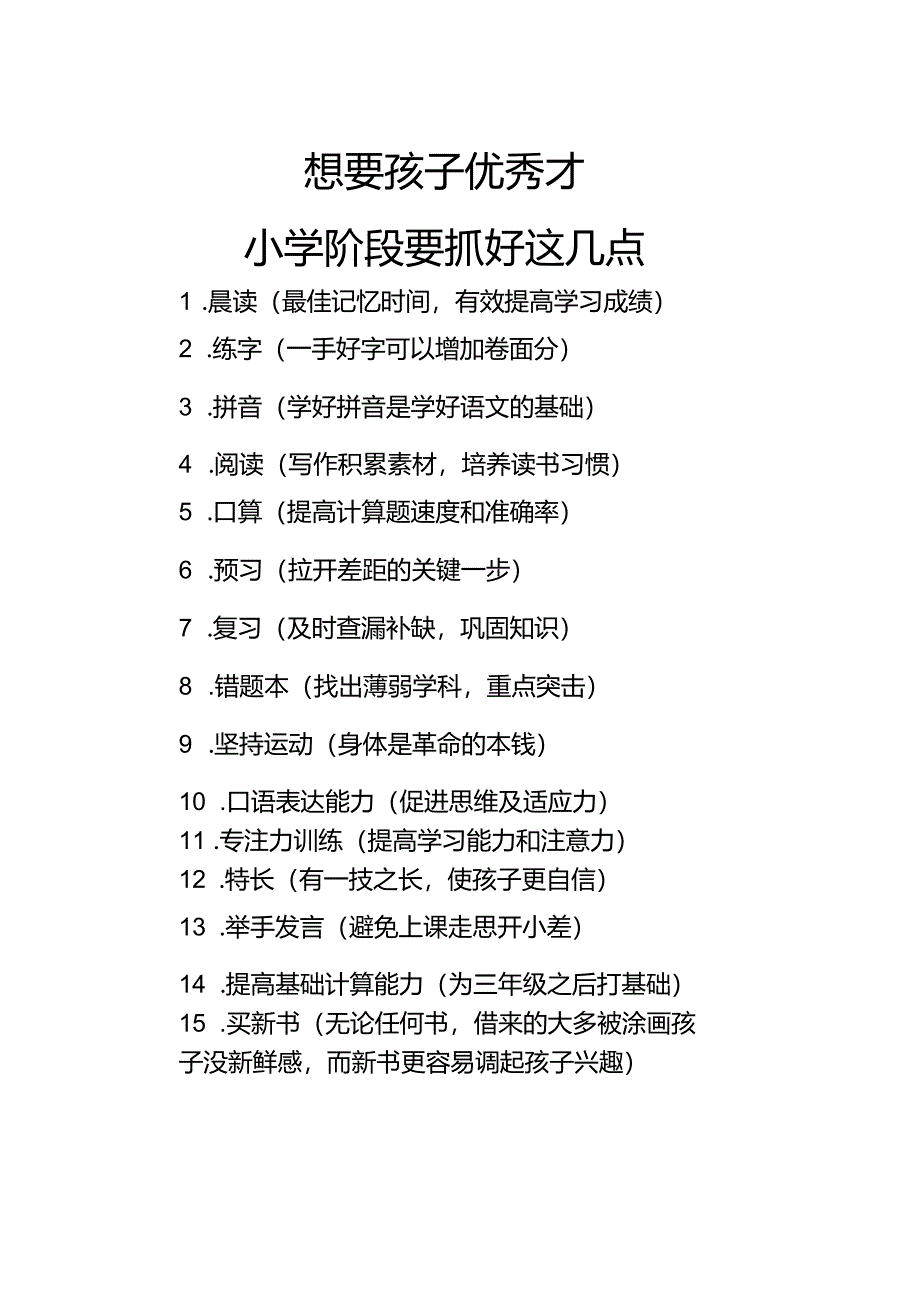 想要孩子优秀才

小学阶段要抓好这几点

1 .晨读（最佳记忆时间，有效提高学习成绩）

2 .练字（一手好字可以增加卷面分）

3 .拼音（学好拼音是学好语文的基础）

4 .阅读（写作积累素材，培养读书习惯）

5 .口算（提高计算题速度和准确率）

6 .预习（拉开差距的关键一步）

7 .复习（及时查漏补缺，巩固知识）

8 .错题本（找出薄弱学科，重点突击）

9 .坚持运动（身体是革命的本钱）

10 .口语表达能力（促进思维及适应力）

11 .专注力训练（提高学习能力和注意力）

12 .特长（有一技之长，使孩子更自信）

13 .举手发言（避免上课走思开小差）

14 .提高基础计算能力（为三年级之后打基础）

15 .买新书（无论任何书，借来的大多被涂画孩子没新鲜感，而新书更容易调起孩子兴趣）